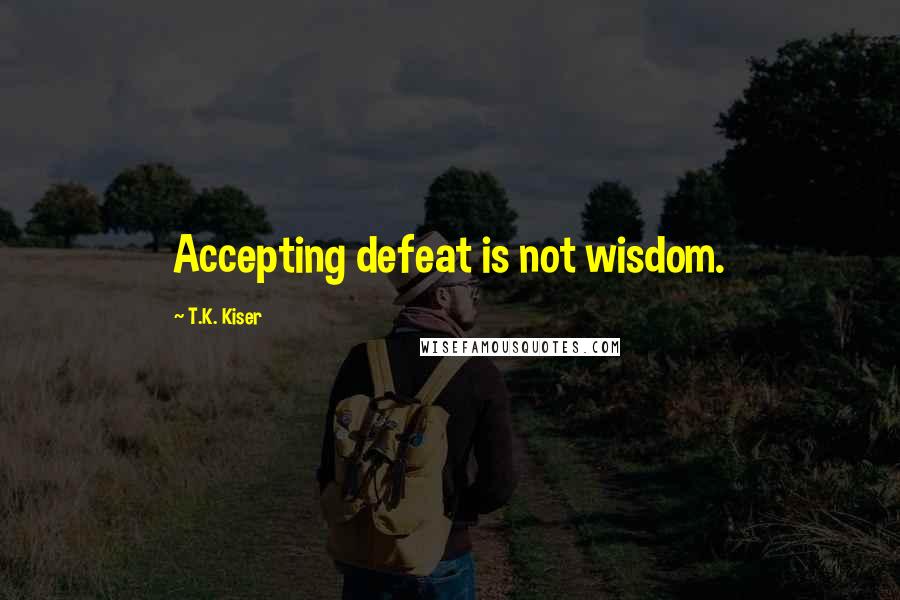 Accepting defeat is not wisdom.

~ T.K. Kiser

WISEFAMOUSQUOTES.COM